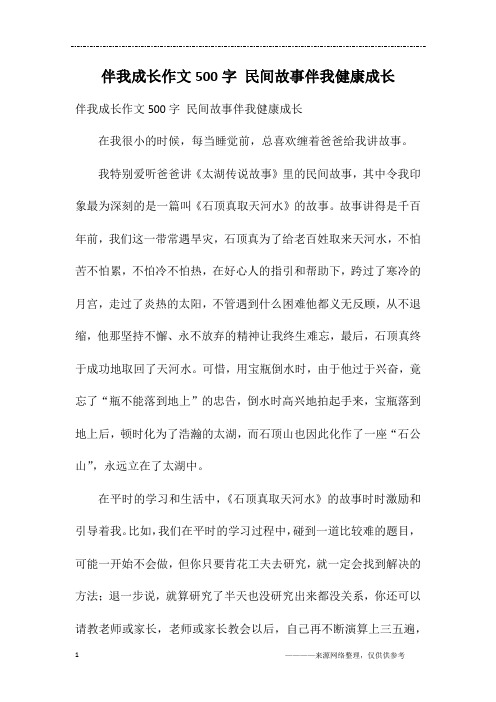 伴我成长作文500字 民间故事伴我健康成长

伴我成长作文500字 民间故事伴我健康成长

在我很小的时候，每当睡觉前，总喜欢缠着爸爸给我讲故事。

我特别爱听爸爸讲《太湖传说故事》里的民间故事，其中令我印象最为深刻的是一篇叫《石顶真取天河水》的故事。故事讲得是千百年前，我们这一带常遇旱灾，石顶真为了给老百姓取来天河水，不怕苦不怕累，不怕冷不怕热，在好心人的指引和帮助下，跨过了寒冷的月宫，走过了炎热的太阳，不管遇到什么困难他都义无反顾，从不退缩，他那坚持不懈、永不放弃的精神让我终生难忘，最后，石顶真终于成功地取回了天河水。可惜，用宝瓶倒水时，由于他过于兴奋，竟忘了“瓶不能落到地上”的忠告，倒水时高兴地拍起手来，宝瓶落到地上后，顿时化为了浩瀚的太湖，而石顶山也因此化作了一座“石公山”，永远立在了太湖中。

在平时的学习和生活中，《石顶真取天河水》的故事时时激励和引导着我。比如，我们在平时的学习过程中，碰到一道比较难的题目，可能一开始不会做，但你只要肯花工夫去研究，就一定会找到解决的方法；退一步说，就算研究了半天也没研究出来都没关系，你还可以请教老师或家长，老师或家长教会以后，自己再不断演算上三五遍，

1

————来源网络整理，仅供供参考